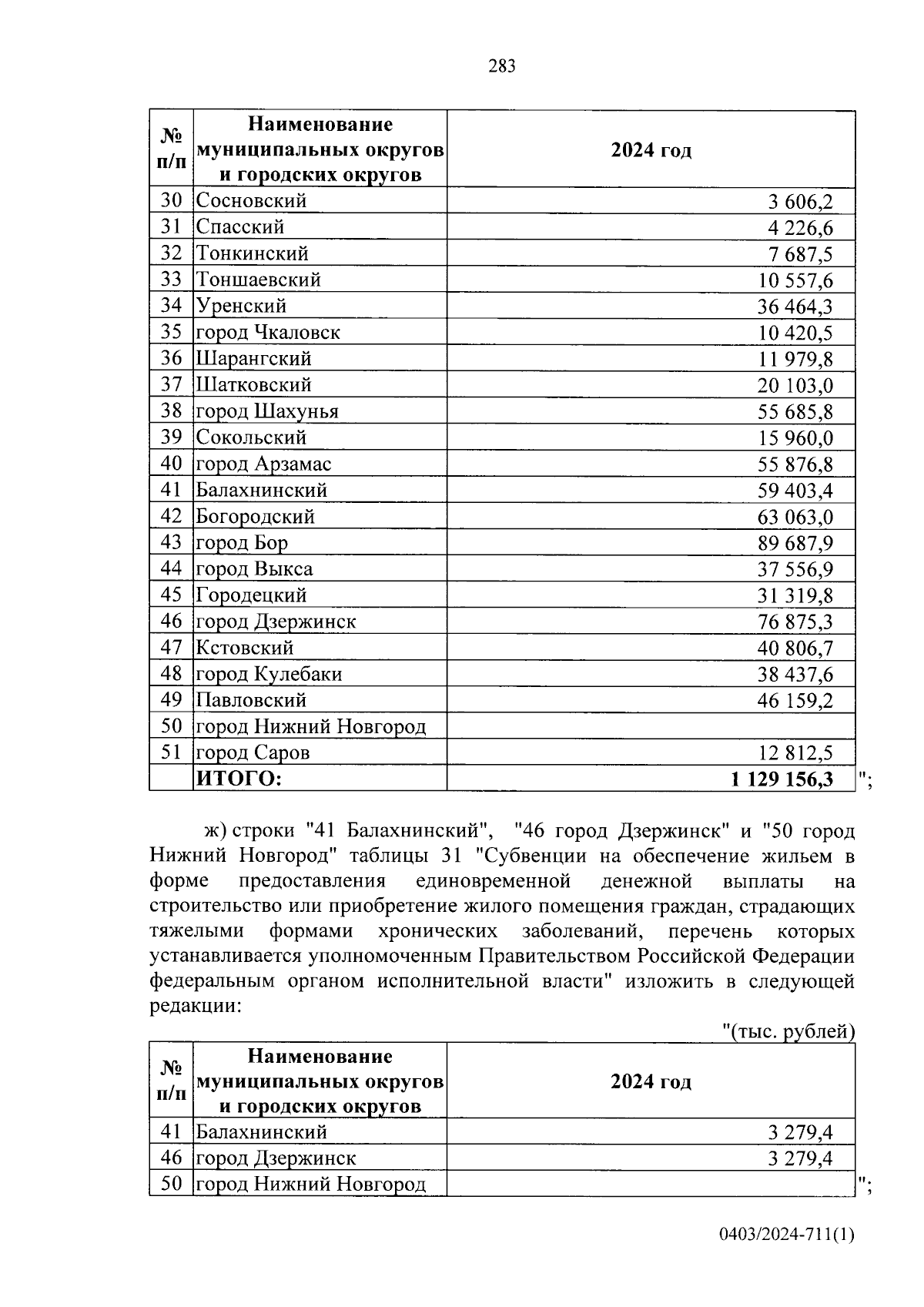 283

| № п/п | Наименование муниципальных округов и городских округов | 2024 год |
|---|---|---|
| 30 | Сосновский | 3 606,2 |
| 31 | Спасский | 4 226,6 |
| 32 | Тонкинский | 7 687,5 |
| 33 | Тоншаевский | 10 557,6 |
| 34 | Уренский | 36 464,3 |
| 35 | город Чкаловск | 10 420,5 |
| 36 | Шарангский | 11 979,8 |
| 37 | Шатковский | 20 103,0 |
| 38 | город Шахунья | 55 685,8 |
| 39 | Сокольский | 15 960,0 |
| 40 | город Арзамас | 55 876,8 |
| 41 | Балахнинский | 59 403,4 |
| 42 | Богородский | 63 063,0 |
| 43 | город Бор | 89 687,9 |
| 44 | город Выкса | 37 556,9 |
| 45 | Городецкий | 31 319,8 |
| 46 | город Дзержинск | 76 875,3 |
| 47 | Кстовский | 40 806,7 |
| 48 | город Кулебаки | 38 437,6 |
| 49 | Павловский | 46 159,2 |
| 50 | город Нижний Новгород | |
| 51 | город Саров | 12 812,5 |
| | ИТОГО: | 1 129 156,3 |

";

ж) строки "41 Балахнинский", "46 город Дзержинск" и "50 город Нижний Новгород" таблицы 31 "Субвенции на обеспечение жильем в форме предоставления единовременной денежной выплаты на строительство или приобретение жилого помещения граждан, страдающих тяжелыми формами хронических заболеваний, перечень которых устанавливается уполномоченным Правительством Российской Федерации федеральным органом исполнительной власти" изложить в следующей редакции:

"(тыс. рублей)

| № п/п | Наименование муниципальных округов и городских округов | 2024 год |
|---|---|---|
| 41 | Балахнинский | 3 279,4 |
| 46 | город Дзержинск | 3 279,4 |
| 50 | город Нижний Новгород | |

";

0403/2024-711(1)